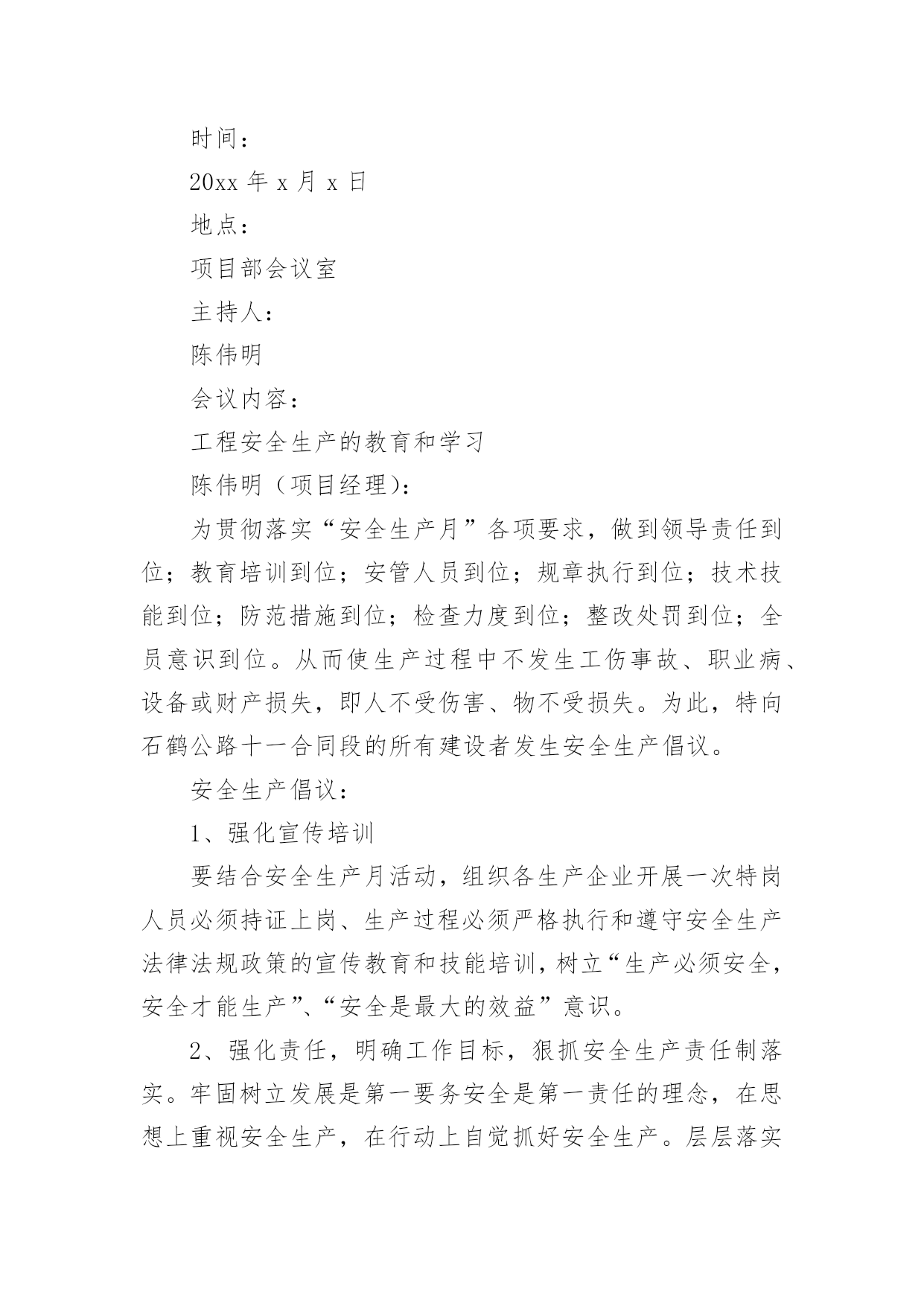 时间：

20xx 年 x 月 x 日

地点：

项目部会议室

主持人：

陈伟明

会议内容：

工程安全生产的教育和学习

陈伟明（项目经理）：

为贯彻落实“安全生产月”各项要求，做到领导责任到位；教育培训到位；安管人员到位；规章执行到位；技术技能到位；防范措施到位；检查力度到位；整改处罚到位；全员意识到位。从而使生产过程中不发生工伤事故、职业病、设备或财产损失，即人不受伤害、物不受损失。为此，特向石鹤公路十一合同段的所有建设者发生安全生产倡议。

安全生产倡议：

1、强化宣传培训

要结合安全生产月活动，组织各生产企业开展一次特岗人员必须持证上岗、生产过程必须严格执行和遵守安全生产法律法规政策的宣传教育和技能培训，树立“生产必须安全，安全才能生产”、“安全是最大的效益”意识。

2、强化责任，明确工作目标，狠抓安全生产责任制落实。牢固树立发展是第一要务安全是第一责任的理念，在思想上重视安全生产，在行动上自觉抓好安全生产。层层落实